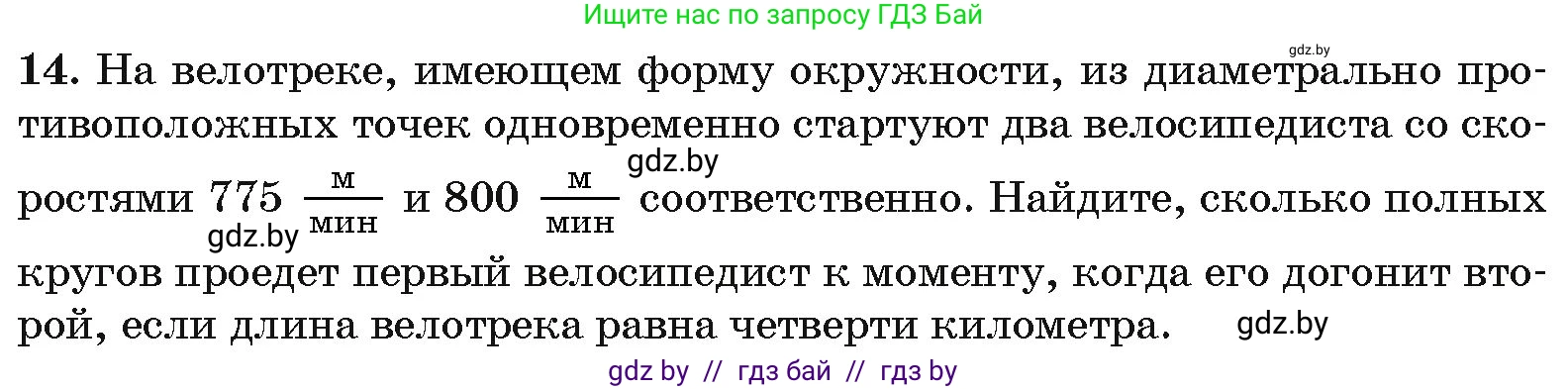 Ищите нас по запросу ГДЗ Бай

gdz.by

14. На велотреке, имеющем форму окружности, из диаметрально противоположных точек одновременно стартуют два велосипедиста со скоростями 775 $\frac{м}{мин}$ и 800 $\frac{м}{мин}$ соответственно. Найдите, сколько полных кругов проедет первый велосипедист к моменту, когда его догонит второй, если длина велотрека равна четверти километра.

gdz.by

gdz.by

gdz.by

gdz by // гдз бай // гдз by